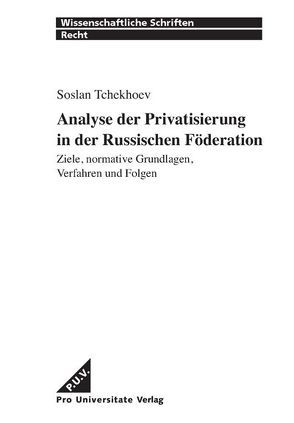 Wissenschaftliche Schriften
Recht

Soslan Tchekhoev

Analyse der Privatisierung in der Russischen Föderation

Ziele, normative Grundlagen, Verfahren und Folgen

P.U.V.

Pro Universitate Verlag